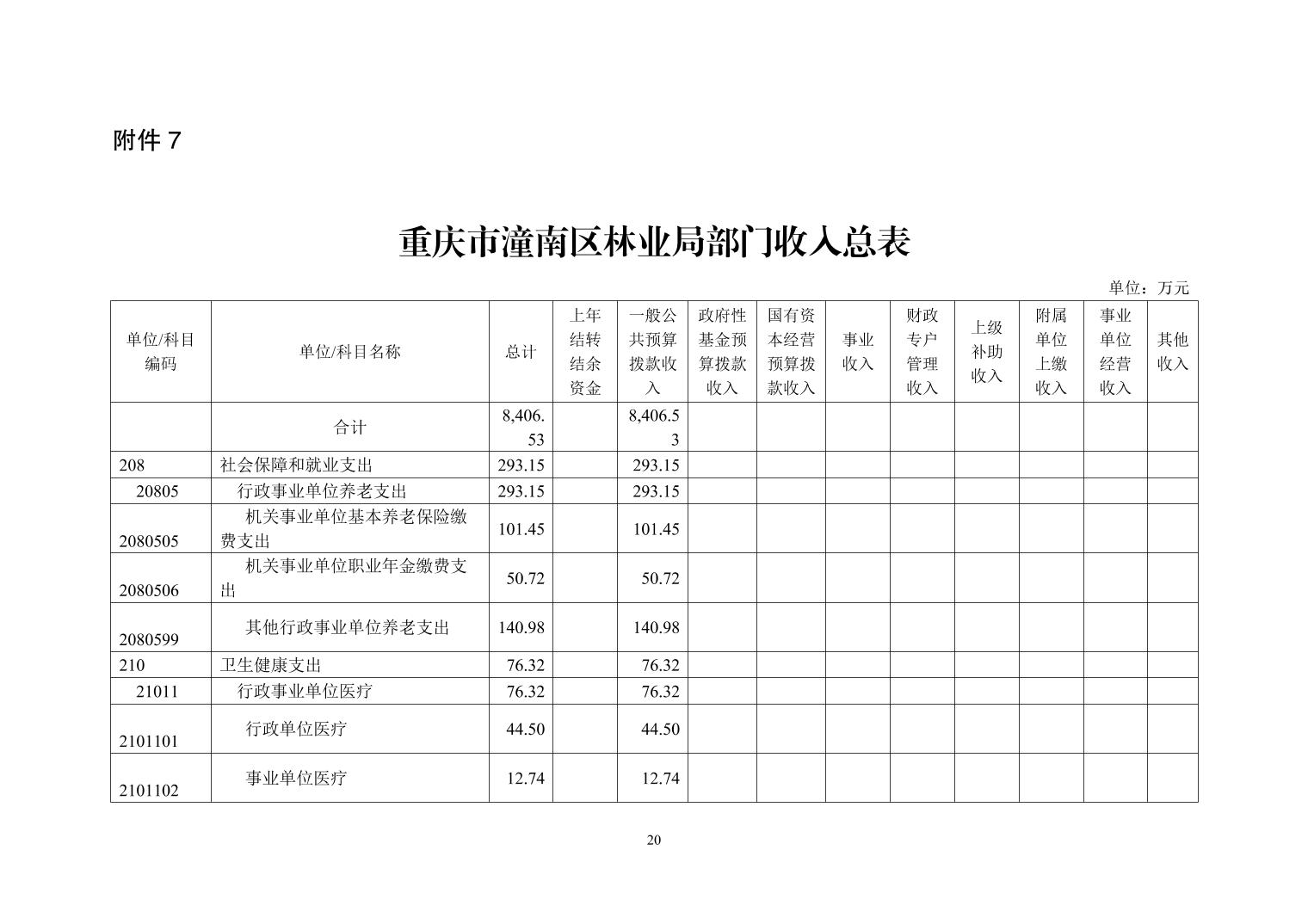 附件 7

重庆市潼南区林业局部门收入总表

单位：万元

| 单位/科目编码 | 单位/科目名称 | 总计 | 上年结转结余资金 | 一般公共预算拨款收入 | 政府性基金预算拨款收入 | 国有资本经营预算拨款收入 | 事业收入 | 财政专户管理收入 | 上级补助收入 | 附属单位上缴收入 | 事业单位经营收入 | 其他收入 |
|---|---|---|---|---|---|---|---|---|---|---|---|---|
| | 合计 | 8,406.53 | | 8,406.53 | | | | | | | | |
| 208 | 社会保障和就业支出 | 293.15 | | 293.15 | | | | | | | | |
| 20805 | 行政事业单位养老支出 | 293.15 | | 293.15 | | | | | | | | |
| 2080505 | 机关事业单位基本养老保险缴费支出 | 101.45 | | 101.45 | | | | | | | | |
| 2080506 | 机关事业单位职业年金缴费支出 | 50.72 | | 50.72 | | | | | | | | |
| 2080599 | 其他行政事业单位养老支出 | 140.98 | | 140.98 | | | | | | | | |
| 210 | 卫生健康支出 | 76.32 | | 76.32 | | | | | | | | |
| 21011 | 行政事业单位医疗 | 76.32 | | 76.32 | | | | | | | | |
| 2101101 | 行政单位医疗 | 44.50 | | 44.50 | | | | | | | | |
| 2101102 | 事业单位医疗 | 12.74 | | 12.74 | | | | | | | | |

20